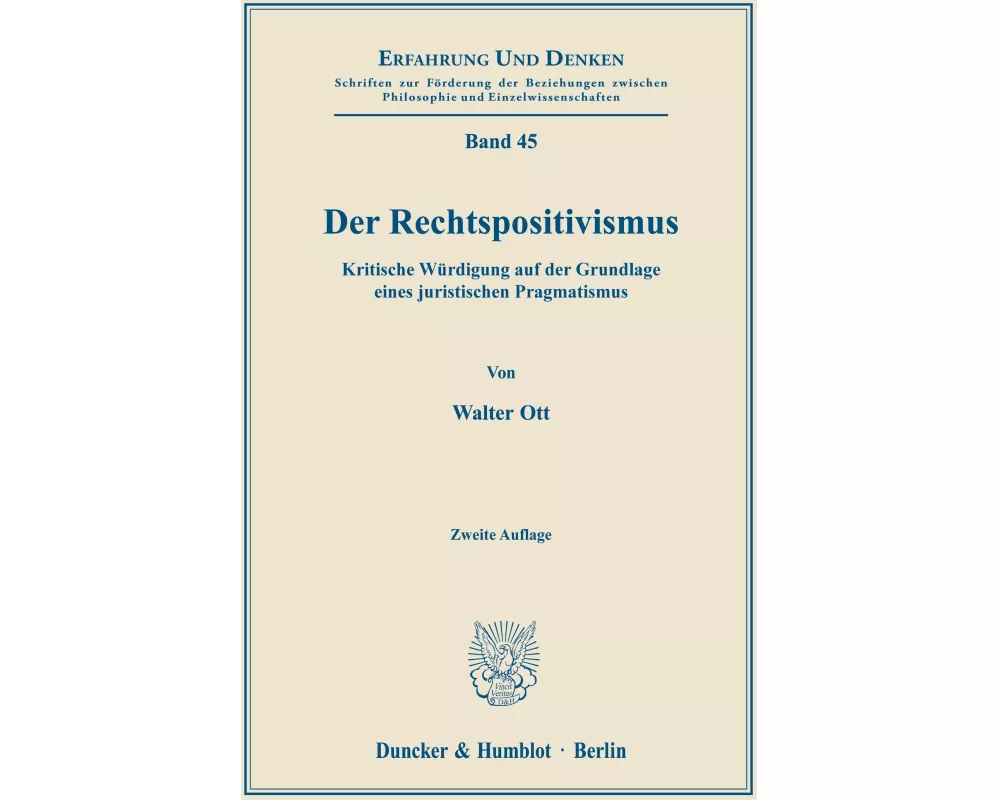 ERFAHRUNG UND DENKEN
Schriften zur Förderung der Beziehungen zwischen Philosophie und Einzelwissenschaften

Band 45

Der Rechtspositivismus

Kritische Würdigung auf der Grundlage eines juristischen Pragmatismus

Von

Walter Ott

Zweite Auflage

Vincit Veritas D&H

Duncker & Humblot · Berlin